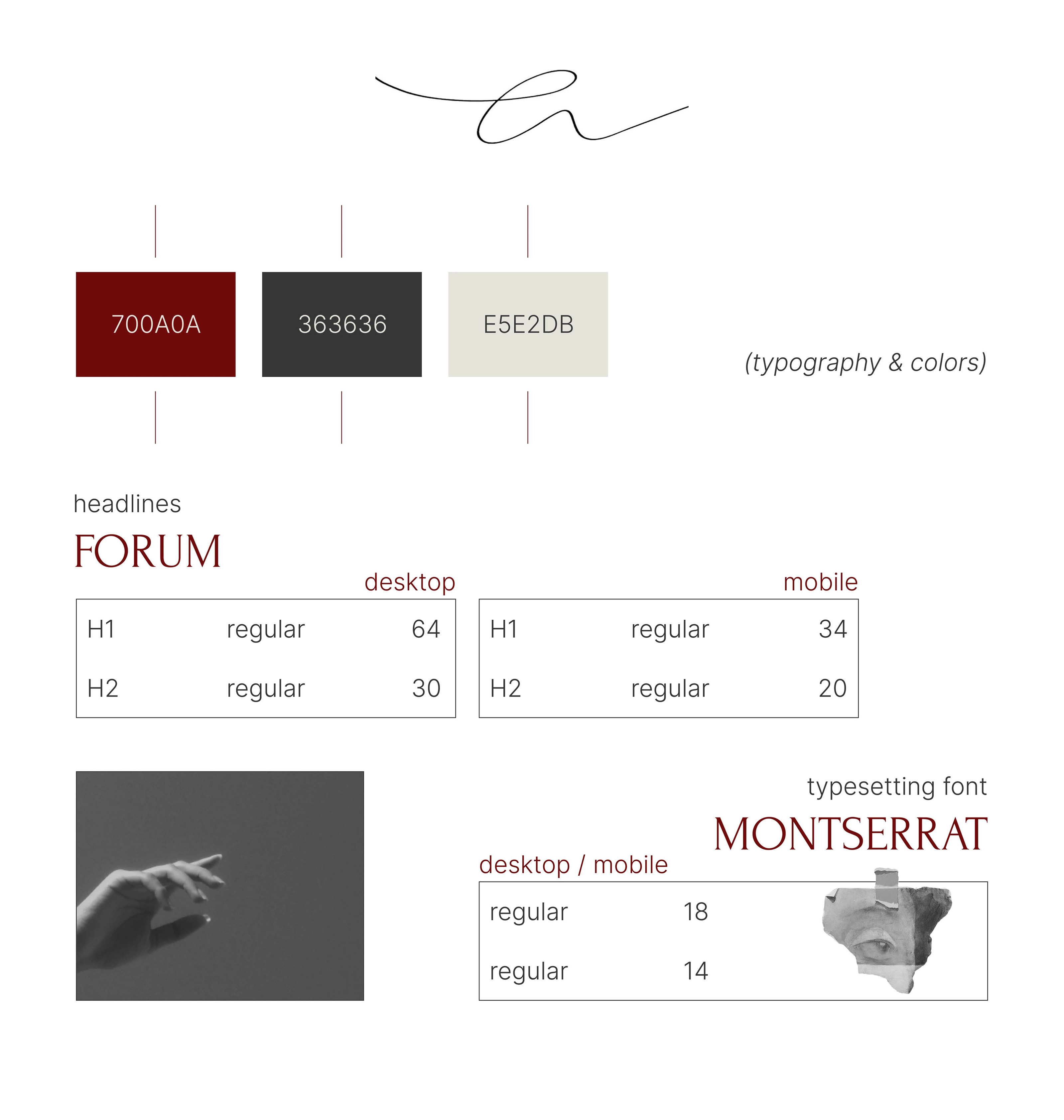 700A0A

363636

E5E2DB

(typography & colors)

headlines

FORUM

desktop

| H1 | regular | 64 |
|---|---|---|
| H2 | regular | 30 |

mobile

| H1 | regular | 34 |
|---|---|---|
| H2 | regular | 20 |

typesetting font

MONTSERRAT

desktop / mobile

| regular | 18 |
|---|---|
| regular | 14 |